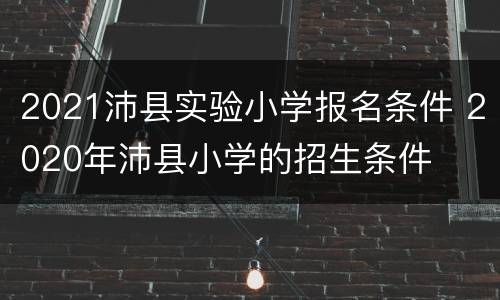 2021沛县实验小学报名条件 2020年沛县小学的招生条件